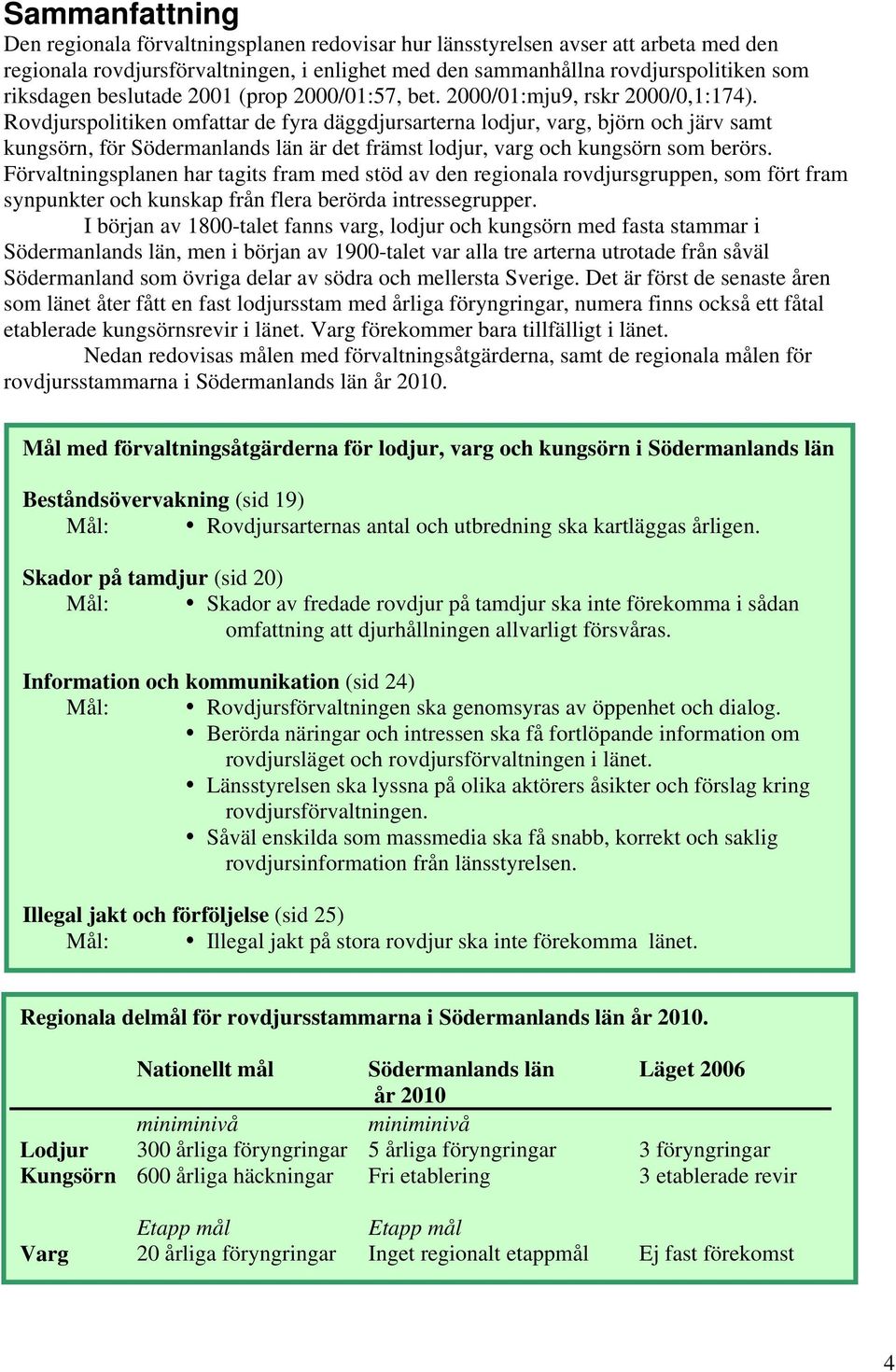 Sammanfattning

Den regionala förvaltningsplanen redovisar hur länsstyrelsen avser att arbeta med den regionala rovdjursförvaltningen, i enlighet med den sammanhållna rovdjurspolitiken som riksdagen beslutade 2001 (prop 2000/01:57, bet. 2000/01:mju9, rskr 2000/0,1:174). Rovdjurspolitiken omfattar de fyra däggdjursarterna lodjur, varg, björn och järv samt kungsörn, för Södermanlands län är det främst lodjur, varg och kungsörn som berörs. Förvaltningsplanen har tagits fram med stöd av den regionala rovdjursgruppen, som fört fram synpunkter och kunskap från flera berörda intressegrupper.

I början av 1800-talet fanns varg, lodjur och kungsörn med fasta stammar i Södermanlands län, men i början av 1900-talet var alla tre arterna utrotade från såväl Södermanland som övriga delar av södra och mellersta Sverige. Det är först de senaste åren som länet åter fått en fast lodjursstam med årliga föryngringar, numera finns också ett fåtal etablerade kungsörnsrevir i länet. Varg förekommer bara tillfälligt i länet.

Nedan redovisas målen med förvaltningsåtgärderna, samt de regionala målen för rovdjursstammarna i Södermanlands län år 2010.

Mål med förvaltningsåtgärderna för lodjur, varg och kungsörn i Södermanlands län

Beståndsövervakning (sid 19)
Mål:
• Rovdjursarternas antal och utbredning ska kartläggas årligen.

Skador på tamdjur (sid 20)
Mål:
• Skador av fredade rovdjur på tamdjur ska inte förekomma i sådan omfattning att djurhållningen allvarligt försvåras.

Information och kommunikation (sid 24)
Mål:
• Rovdjursförvaltningen ska genomsyras av öppenhet och dialog.
• Berörda näringar och intressen ska få fortlöpande information om rovdjursläget och rovdjursförvaltningen i länet.
• Länsstyrelsen ska lyssna på olika aktörers åsikter och förslag kring rovdjursförvaltningen.
• Såväl enskilda som massmedia ska få snabb, korrekt och saklig rovdjursinformation från länsstyrelsen.

Illegal jakt och förföljelse (sid 25)
Mål:
• Illegal jakt på stora rovdjur ska inte förekomma länet.

Regionala delmål för rovdjursstammarna i Södermanlands län år 2010.

| | Nationellt mål | Södermanlands län år 2010 | Läget 2006 |
|---|---|---|---|
| | miniminivå | miniminivå | |
| Lodjur | 300 årliga föryngringar | 5 årliga föryngringar | 3 föryngringar |
| Kungsörn | 600 årliga häckningar | Fri etablering | 3 etablerade revir |
| | Etapp mål | Etapp mål | |
| Varg | 20 årliga föryngringar | Inget regionalt etappmål | Ej fast förekomst |

4